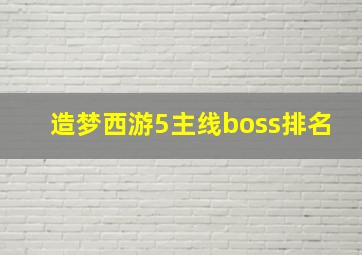 造梦西游5主线boss排名